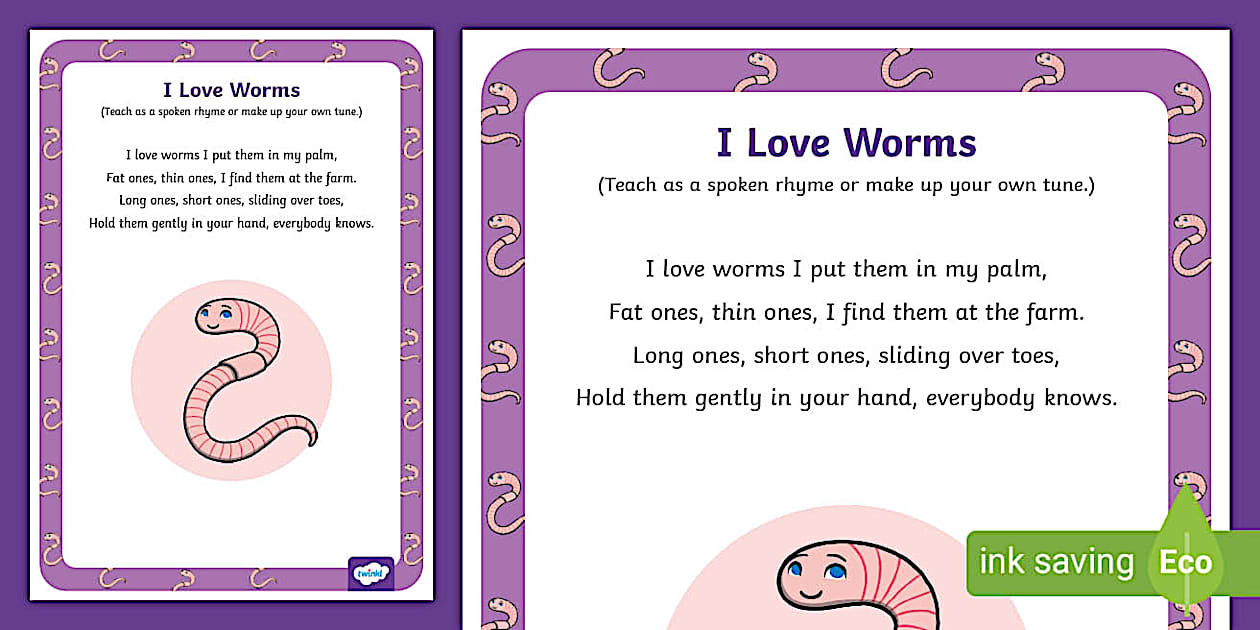 I Love Worms
(Teach as a spoken rhyme or make up your own tune.)

I love worms I put them in my palm,
Fat ones, thin ones, I find them at the farm.
Long ones, short ones, sliding over toes,
Hold them gently in your hand, everybody knows.

twinkl

I Love Worms
(Teach as a spoken rhyme or make up your own tune.)

I love worms I put them in my palm,
Fat ones, thin ones, I find them at the farm.
Long ones, short ones, sliding over toes,
Hold them gently in your hand, everybody knows.

ink saving Eco